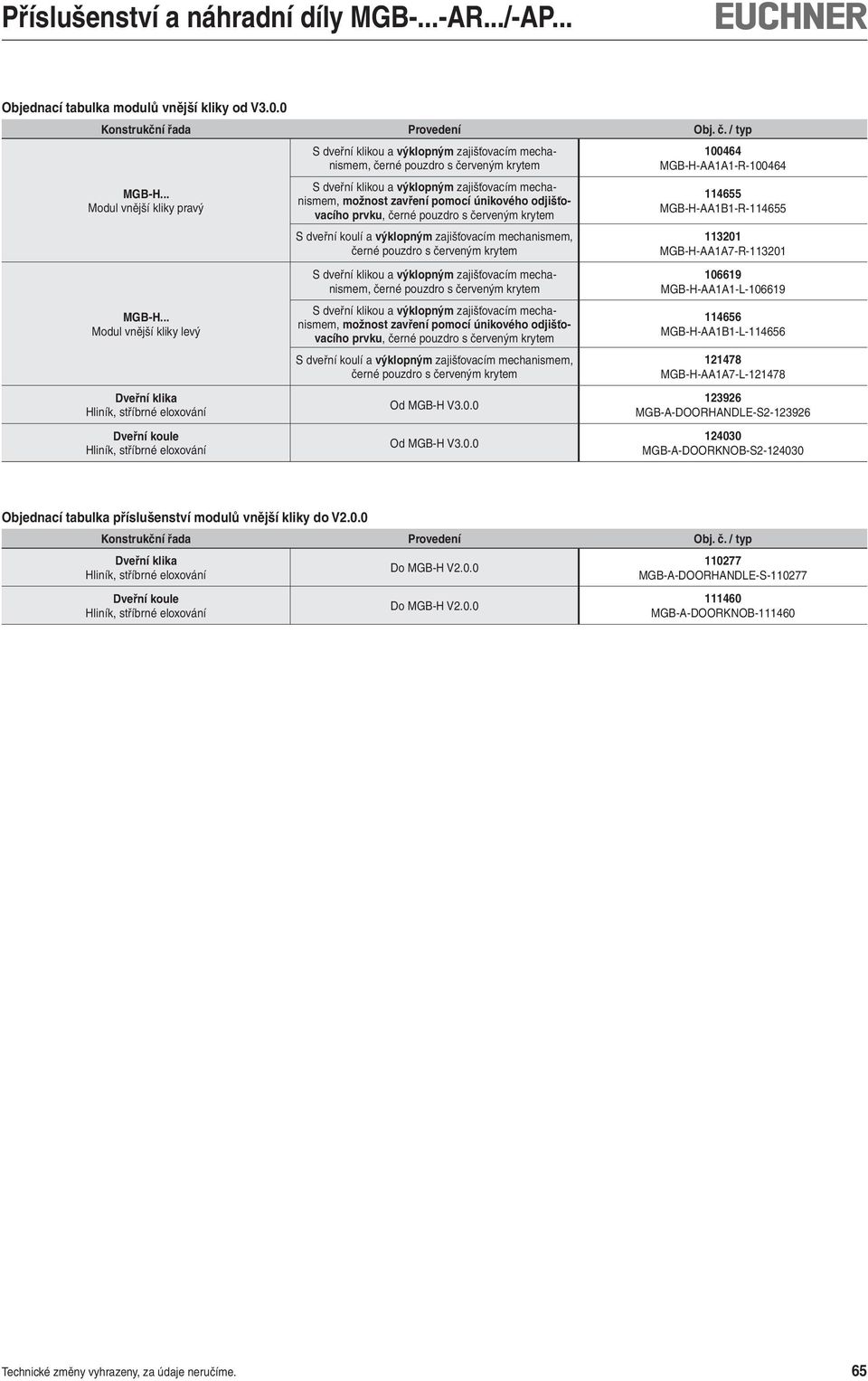 Příslušenství a náhradní díly MGB-...-AR.../-AP...

EUCHNER

Objednací tabulka modulů vnější kliky od V3.0.0

| Konstrukční řada | Provedení | Obj. č. / typ |
|---|---|---|
| MGB-H... Modul vnější kliky pravý | S dveřní klikou a výklopným zajišťovacím mechanismem, černé pouzdro s červeným krytem | 100464 MGB-H-AA1A1-R-100464 |
| | S dveřní klikou a výklopným zajišťovacím mechanismem, možnost zavření pomocí únikového odjišťovacího prvku, černé pouzdro s červeným krytem | 114655 MGB-H-AA1B1-R-114655 |
| | S dveřní koulí a výklopným zajišťovacím mechanismem, černé pouzdro s červeným krytem | 113201 MGB-H-AA1A7-R-113201 |
| MGB-H... Modul vnější kliky levý | S dveřní klikou a výklopným zajišťovacím mechanismem, černé pouzdro s červeným krytem | 106619 MGB-H-AA1A1-L-106619 |
| | S dveřní klikou a výklopným zajišťovacím mechanismem, možnost zavření pomocí únikového odjišťovacího prvku, černé pouzdro s červeným krytem | 114656 MGB-H-AA1B1-L-114656 |
| | S dveřní koulí a výklopným zajišťovacím mechanismem, černé pouzdro s červeným krytem | 121478 MGB-H-AA1A7-L-121478 |
| Dveřní klika Hliník, stříbrné eloxování | Od MGB-H V3.0.0 | 123926 MGB-A-DOORHANDLE-S2-123926 |
| Dveřní koule Hliník, stříbrné eloxování | Od MGB-H V3.0.0 | 124030 MGB-A-DOORKNOB-S2-124030 |

Objednací tabulka příslušenství modulů vnější kliky do V2.0.0

| Konstrukční řada | Provedení | Obj. č. / typ |
|---|---|---|
| Dveřní klika Hliník, stříbrné eloxování | Do MGB-H V2.0.0 | 110277 MGB-A-DOORHANDLE-S-110277 |
| Dveřní koule Hliník, stříbrné eloxování | Do MGB-H V2.0.0 | 111460 MGB-A-DOORKNOB-111460 |

Technické změny vyhrazeny, za údaje neručíme.

65